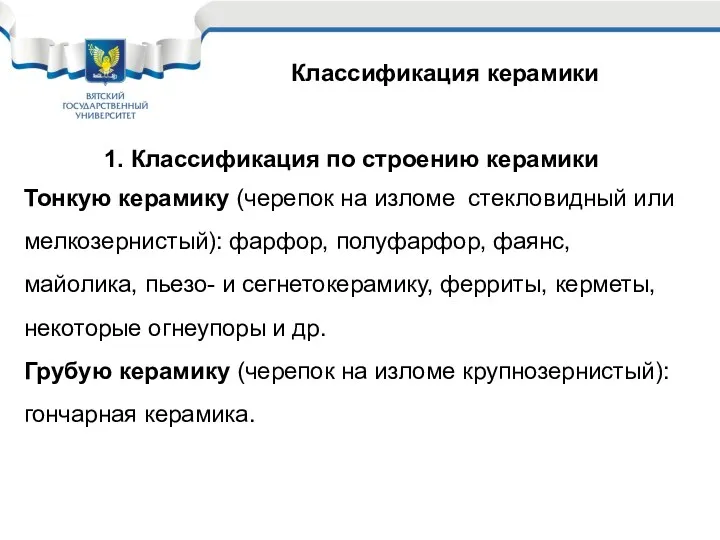 ВЯТСКИЙ ГОСУДАРСТВЕННЫЙ УНИВЕРСИТЕТ

Классификация керамики

1. Классификация по строению керамики

Тонкую керамику (черепок на изломе стекловидный или мелкозернистый): фарфор, полуфарфор, фаянс, майолика, пьезо- и сегнетокерамику, ферриты, керметы, некоторые огнеупоры и др.

Грубую керамику (черепок на изломе крупнозернистый): гончарная керамика.